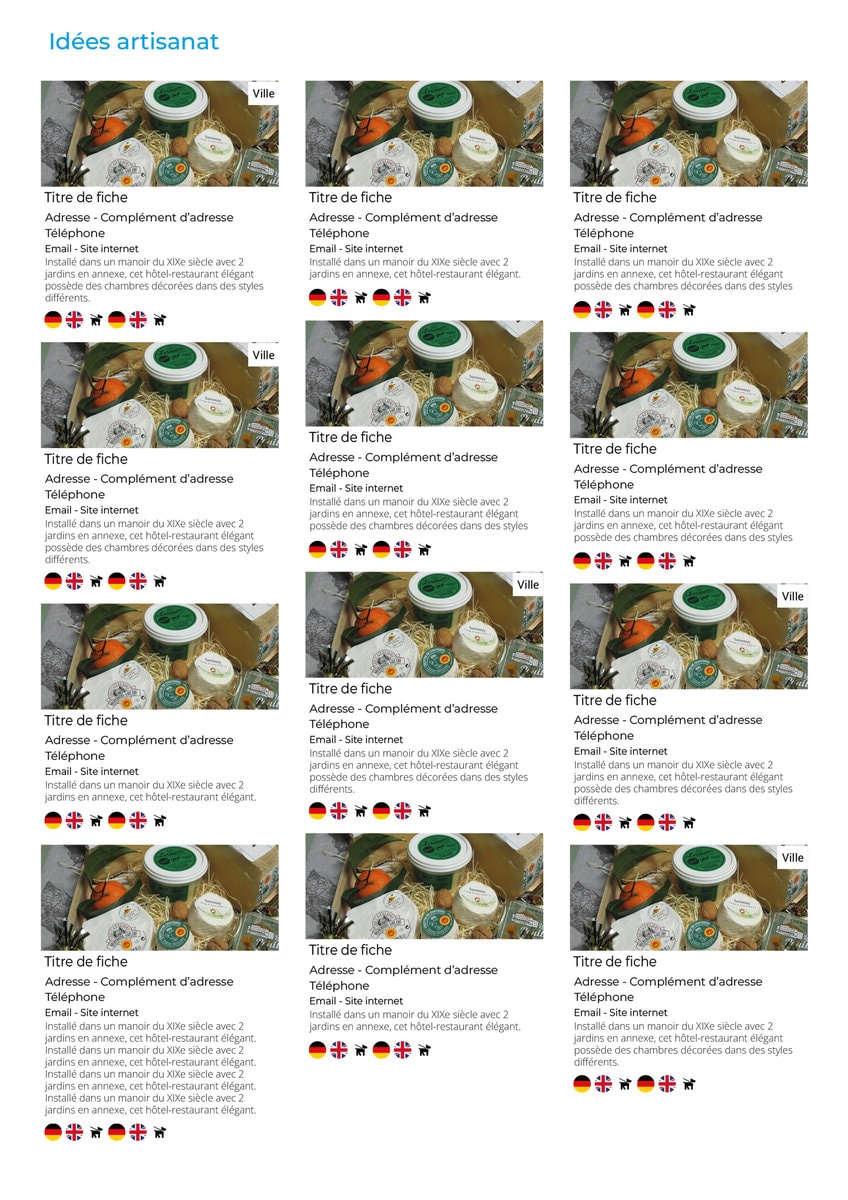 Idées artisanat

Ville

Titre de fiche

Adresse - Complément d'adresse
Téléphone

Email - Site internet

Installé dans un manoir du XIXe siècle avec 2 jardins en annexe, cet hôtel-restaurant élégant possède des chambres décorées dans des styles différents.

Ville

Titre de fiche

Adresse - Complément d'adresse
Téléphone

Email - Site internet

Installé dans un manoir du XIXe siècle avec 2 jardins en annexe, cet hôtel-restaurant élégant possède des chambres décorées dans des styles différents.

Titre de fiche

Adresse - Complément d'adresse
Téléphone

Email - Site internet

Installé dans un manoir du XIXe siècle avec 2 jardins en annexe, cet hôtel-restaurant élégant.

Titre de fiche

Adresse - Complément d'adresse
Téléphone

Email - Site internet

Installé dans un manoir du XIXe siècle avec 2 jardins en annexe, cet hôtel-restaurant élégant. Installé dans un manoir du XIXe siècle avec 2 jardins en annexe, cet hôtel-restaurant élégant. Installé dans un manoir du XIXe siècle avec 2 jardins en annexe, cet hôtel-restaurant élégant. Installé dans un manoir du XIXe siècle avec 2 jardins en annexe, cet hôtel-restaurant élégant.

Titre de fiche

Adresse - Complément d'adresse
Téléphone

Email - Site internet

Installé dans un manoir du XIXe siècle avec 2 jardins en annexe, cet hôtel-restaurant élégant.

Titre de fiche

Adresse - Complément d'adresse
Téléphone

Email - Site internet

Installé dans un manoir du XIXe siècle avec 2 jardins en annexe, cet hôtel-restaurant élégant possède des chambres décorées dans des styles

Ville

Titre de fiche

Adresse - Complément d'adresse
Téléphone

Email - Site internet

Installé dans un manoir du XIXe siècle avec 2 jardins en annexe, cet hôtel-restaurant élégant possède des chambres décorées dans des styles différents.

Titre de fiche

Adresse - Complément d'adresse
Téléphone

Email - Site internet

Installé dans un manoir du XIXe siècle avec 2 jardins en annexe, cet hôtel-restaurant élégant.

Titre de fiche

Adresse - Complément d'adresse
Téléphone

Email - Site internet

Installé dans un manoir du XIXe siècle avec 2 jardins en annexe, cet hôtel-restaurant élégant possède des chambres décorées dans des styles

Titre de fiche

Adresse - Complément d'adresse
Téléphone

Email - Site internet

Installé dans un manoir du XIXe siècle avec 2 jardins en annexe, cet hôtel-restaurant élégant possède des chambres décorées dans des styles

Ville

Titre de fiche

Adresse - Complément d'adresse
Téléphone

Email - Site internet

Installé dans un manoir du XIXe siècle avec 2 jardins en annexe, cet hôtel-restaurant élégant possède des chambres décorées dans des styles différents.

Ville

Titre de fiche

Adresse - Complément d'adresse
Téléphone

Email - Site internet

Installé dans un manoir du XIXe siècle avec 2 jardins en annexe, cet hôtel-restaurant élégant possède des chambres décorées dans des styles différents.